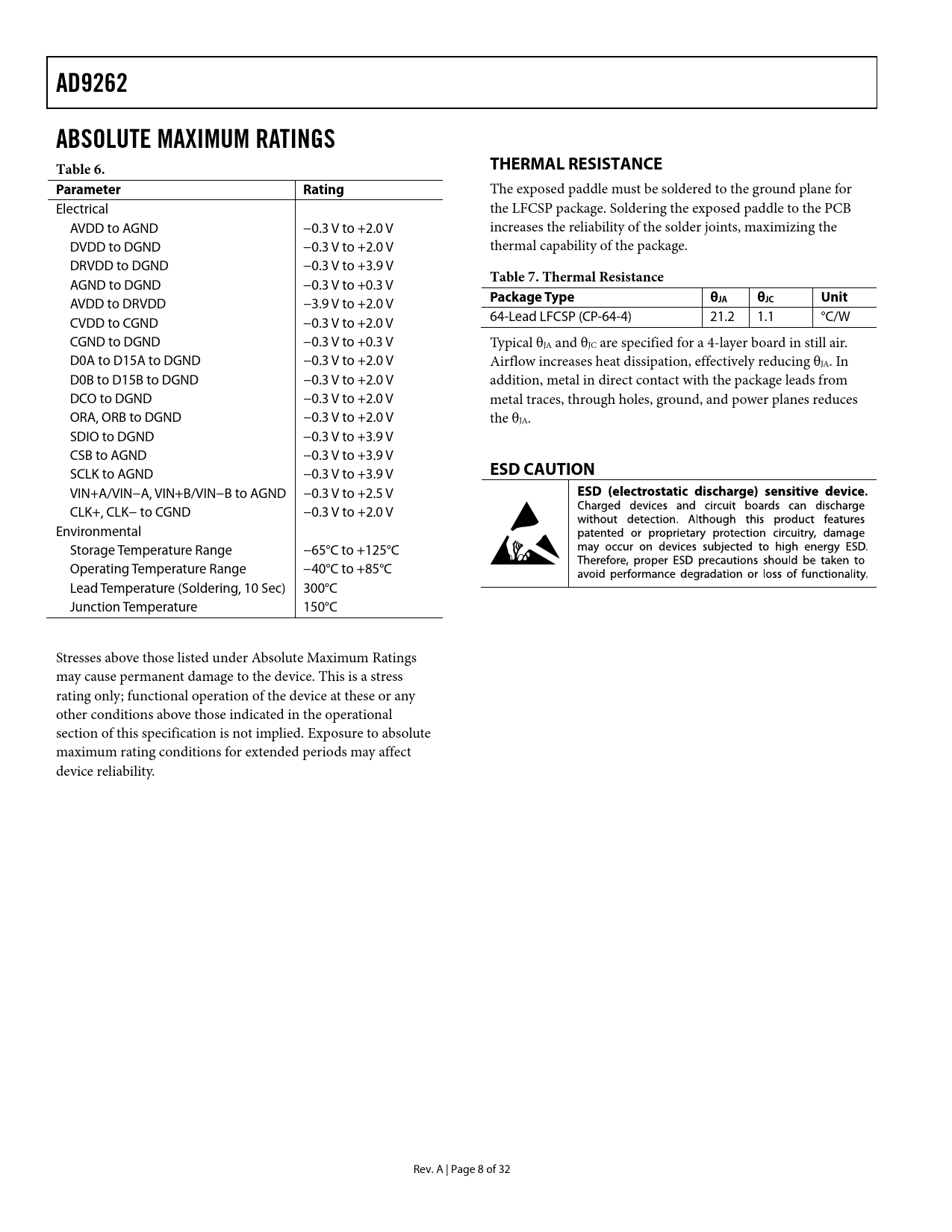 AD9262

ABSOLUTE MAXIMUM RATINGS

Table 6.

| Parameter | Rating |
|---|---|
| Electrical | |
| AVDD to AGND | −0.3 V to +2.0 V |
| DVDD to DGND | −0.3 V to +2.0 V |
| DRVDD to DGND | −0.3 V to +3.9 V |
| AGND to DGND | −0.3 V to +0.3 V |
| AVDD to DRVDD | −3.9 V to +2.0 V |
| CVDD to CGND | −0.3 V to +2.0 V |
| CGND to DGND | −0.3 V to +0.3 V |
| D0A to D15A to DGND | −0.3 V to +2.0 V |
| D0B to D15B to DGND | −0.3 V to +2.0 V |
| DCO to DGND | −0.3 V to +2.0 V |
| ORA, ORB to DGND | −0.3 V to +2.0 V |
| SDIO to DGND | −0.3 V to +3.9 V |
| CSB to AGND | −0.3 V to +3.9 V |
| SCLK to AGND | −0.3 V to +3.9 V |
| VIN+A/VIN−A, VIN+B/VIN−B to AGND | −0.3 V to +2.5 V |
| CLK+, CLK− to CGND | −0.3 V to +2.0 V |
| Environmental | |
| Storage Temperature Range | −65°C to +125°C |
| Operating Temperature Range | −40°C to +85°C |
| Lead Temperature (Soldering, 10 Sec) | 300°C |
| Junction Temperature | 150°C |

Stresses above those listed under Absolute Maximum Ratings may cause permanent damage to the device. This is a stress rating only; functional operation of the device at these or any other conditions above those indicated in the operational section of this specification is not implied. Exposure to absolute maximum rating conditions for extended periods may affect device reliability.

THERMAL RESISTANCE

The exposed paddle must be soldered to the ground plane for the LFCSP package. Soldering the exposed paddle to the PCB increases the reliability of the solder joints, maximizing the thermal capability of the package.

Table 7. Thermal Resistance

| Package Type | $\theta_{JA}$ | $\theta_{JC}$ | Unit |
|---|---|---|---|
| 64-Lead LFCSP (CP-64-4) | 21.2 | 1.1 | °C/W |

Typical $\theta_{JA}$ and $\theta_{JC}$ are specified for a 4-layer board in still air. Airflow increases heat dissipation, effectively reducing $\theta_{JA}$. In addition, metal in direct contact with the package leads from metal traces, through holes, ground, and power planes reduces the $\theta_{JA}$.

ESD CAUTION

ESD (electrostatic discharge) sensitive device. Charged devices and circuit boards can discharge without detection. Although this product features patented or proprietary protection circuitry, damage may occur on devices subjected to high energy ESD. Therefore, proper ESD precautions should be taken to avoid performance degradation or loss of functionality.

Rev. A | Page 8 of 32